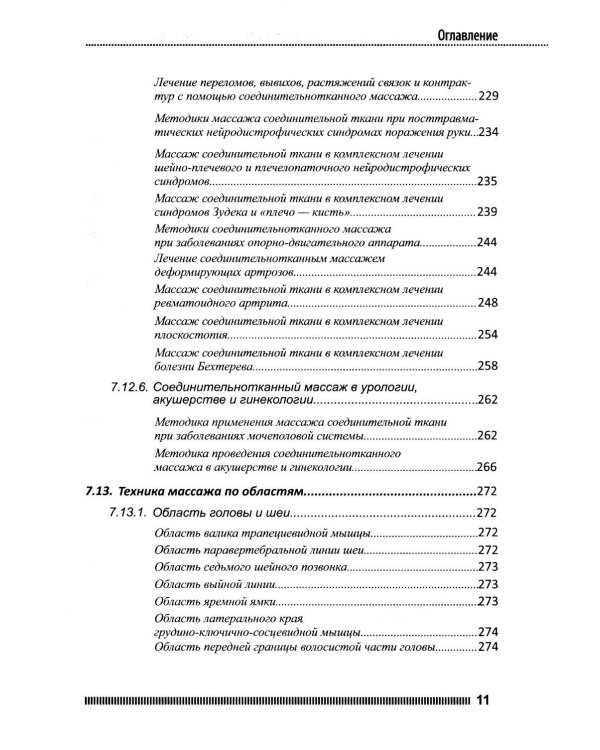 Оглавление

Лечение переломов, вывихов, растяжений связок и контрактур с помощью соединительнотканного массажа 229

Методики массажа соединительной ткани при посттравматических нейродистрофических синдромах поражения руки 234

Массаж соединительной ткани в комплексном лечении шейно-плечевого и плечелопаточного нейродистрофических синдромов 235

Массаж соединительной ткани в комплексном лечении синдромов Зудека и «плечо — кисть» 239

Методики соединительнотканного массажа при заболеваниях опорно-двигательного аппарата 244

Лечение соединительнотканным массажем деформирующих артрозов 244

Массаж соединительной ткани в комплексном лечении ревматоидного артрита 248

Массаж соединительной ткани в комплексном лечении плоскостопия 254

Массаж соединительной ткани в комплексном лечении болезни Бехтерева 258

7.12.6. Соединительнотканный массаж в урологии, акушерстве и гинекологии 262

Методика применения массажа соединительной ткани при заболеваниях мочеполовой системы 262

Методика проведения соединительнотканного массажа в акушерстве и гинекологии 266

7.13. Техника массажа по областям 272

7.13.1. Область головы и шеи 272

Область валика трапециевидной мышцы 272

Область паравертебральной линии шеи 272

Область седьмого шейного позвонка 273

Область выйной линии 273

Область яремной ямки 273

Область латерального края грудино-ключично-сосцевидной мышцы 274

Область передней границы волосистой части головы 274

11